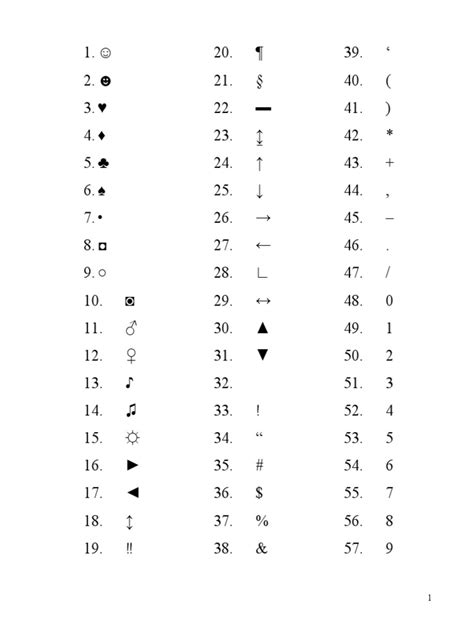 1. ☺
2. ☻
3. ♥
4. ♦
5. ♣
6. ♠
7. •
8. ◘
9. ○
10. ◙
11. ♂
12. ♀
13. ♪
14. ♫
15. ☼
16. ►
17. ◄
18. ↕
19. ‼

20. ¶
21. §
22. ▬
23. ↨
24. ↑
25. ↓
26. →
27. ←
28. ∟
29. ↔
30. ▲
31. ▼
32.
33. !
34. “
35. #
36. $
37. %
38. &

39. ‘
40. (
41. )
42. *
43. +
44. ,
45. –
46. .
47. /
48. 0
49. 1
50. 2
51. 3
52. 4
53. 5
54. 6
55. 7
56. 8
57. 9

1